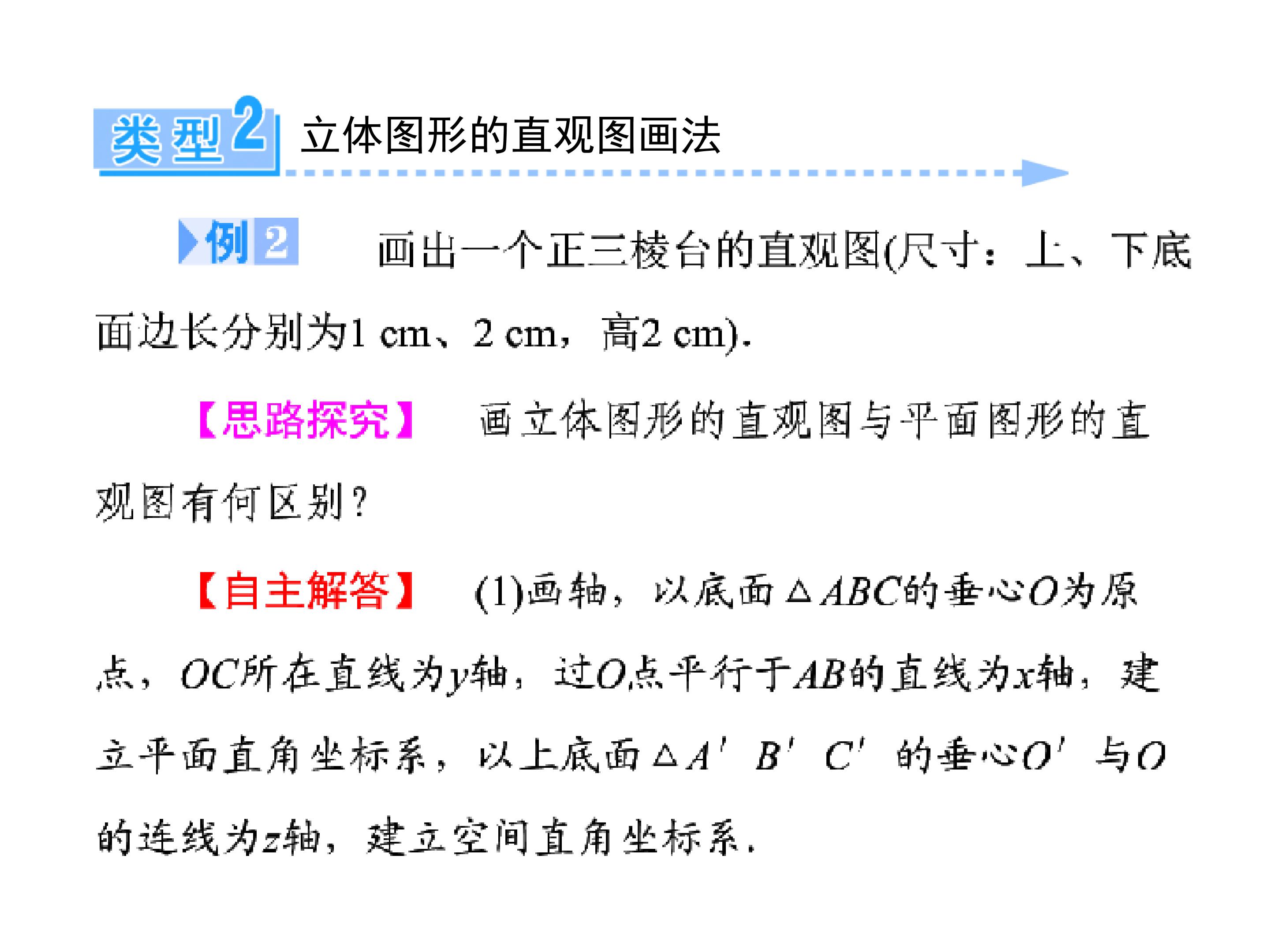 类型2 立体图形的直观图画法

例2 画出一个正三棱台的直观图(尺寸：上、下底面边长分别为1 cm、2 cm，高2 cm).

【思路探究】 画立体图形的直观图与平面图形的直观图有何区别?

【自主解答】 (1)画轴，以底面$\triangle ABC$的垂心$O$为原点，$OC$所在直线为$y$轴，过$O$点平行于$AB$的直线为$x$轴，建立平面直角坐标系，以上底面$\triangle A'B'C'$的垂心$O'$与$O$的连线为$z$轴，建立空间直角坐标系.